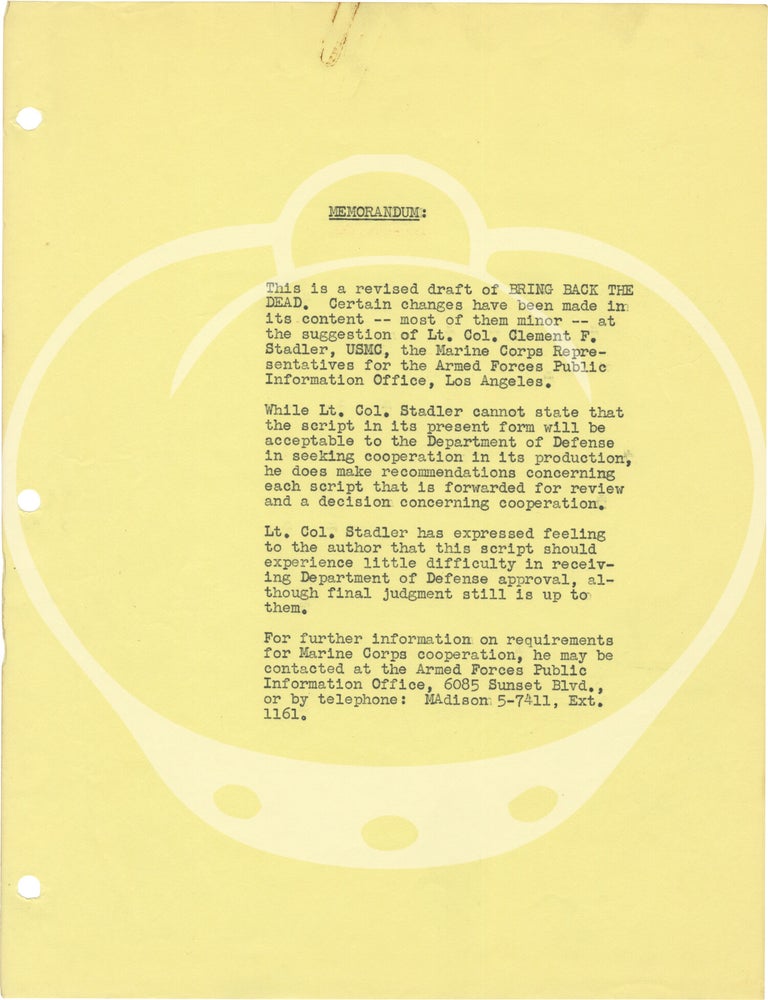 MEMORANDUM:

This is a revised draft of BRING BACK THE DEAD. Certain changes have been made in its content -- most of them minor -- at the suggestion of Lt. Col. Clement F. Stadler, USMC, the Marine Corps Representatives for the Armed Forces Public Information Office, Los Angeles.

While Lt. Col. Stadler cannot state that the script in its present form will be acceptable to the Department of Defense in seeking cooperation in its production, he does make recommendations concerning each script that is forwarded for review and a decision concerning cooperation.

Lt. Col. Stadler has expressed feeling to the author that this script should experience little difficulty in receiving Department of Defense approval, although final judgment still is up to them.

For further information on requirements for Marine Corps cooperation, he may be contacted at the Armed Forces Public Information Office, 6085 Sunset Blvd., or by telephone: MAdison 5-7411, Ext. 1161.